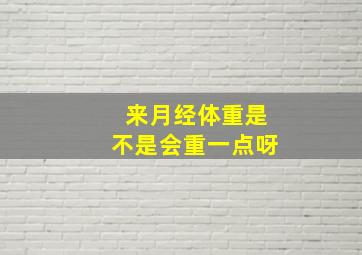 来月经体重是
不是会重一点呀